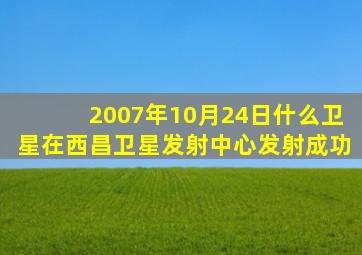 2007年10月24日什么卫星在西昌卫星发射中心发射成功